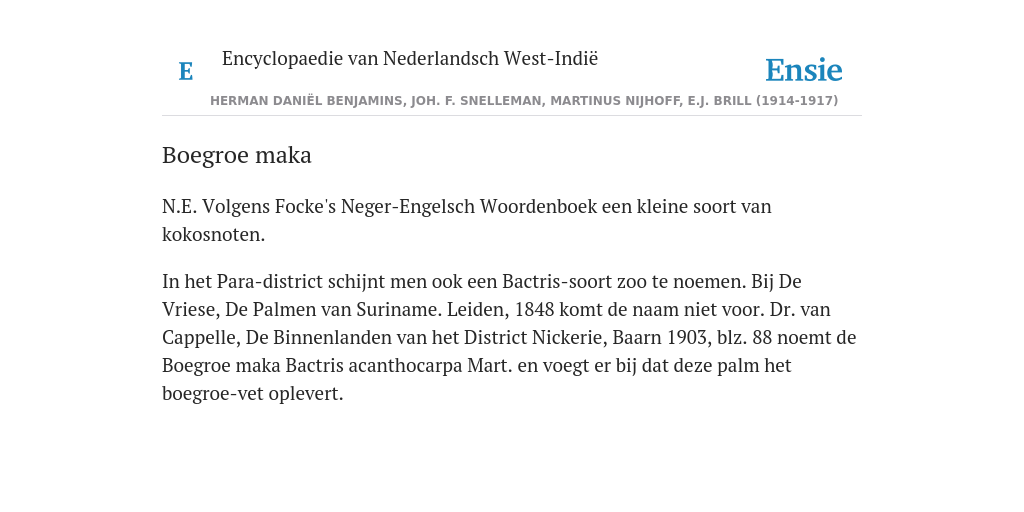 E

Encyclopaedie van Nederlandsch West-Indië

Ensie

HERMAN DANIËL BENJAMINS, JOH. F. SNELLEMAN, MARTINUS NIJHOFF, E.J. BRILL (1914-1917)

Boegroe maka

N.E. Volgens Focke's Neger-Engelsch Woordenboek een kleine soort van kokosnoten.

In het Para-district schijnt men ook een Bactris-soort zoo te noemen. Bij De Vriese, De Palmen van Suriname. Leiden, 1848 komt de naam niet voor. Dr. van Cappelle, De Binnenlanden van het District Nickerie, Baarn 1903, blz. 88 noemt de Boegroe maka Bactris acanthocarpa Mart. en voegt er bij dat deze palm het boegroe-vet oplevert.